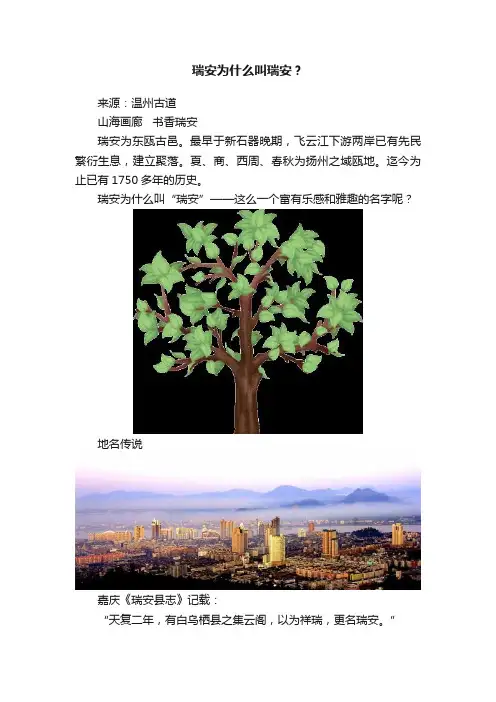 瑞安为什么叫瑞安？

来源：温州古道

山海画廊　书香瑞安

瑞安为东瓯古邑。最早于新石器晚期，飞云江下游两岸已有先民繁衍生息，建立聚落。夏、商、西周、春秋为扬州之域瓯地。迄今为止已有1750多年的历史。

瑞安为什么叫“瑞安”——这么一个富有乐感和雅趣的名字呢？

地名传说

嘉庆《瑞安县志》记载：

“天复二年，有白乌栖县之集云阁，以为祥瑞，更名瑞安。”